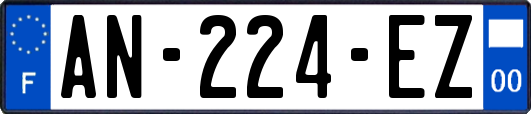 F
AN-224-EZ
00